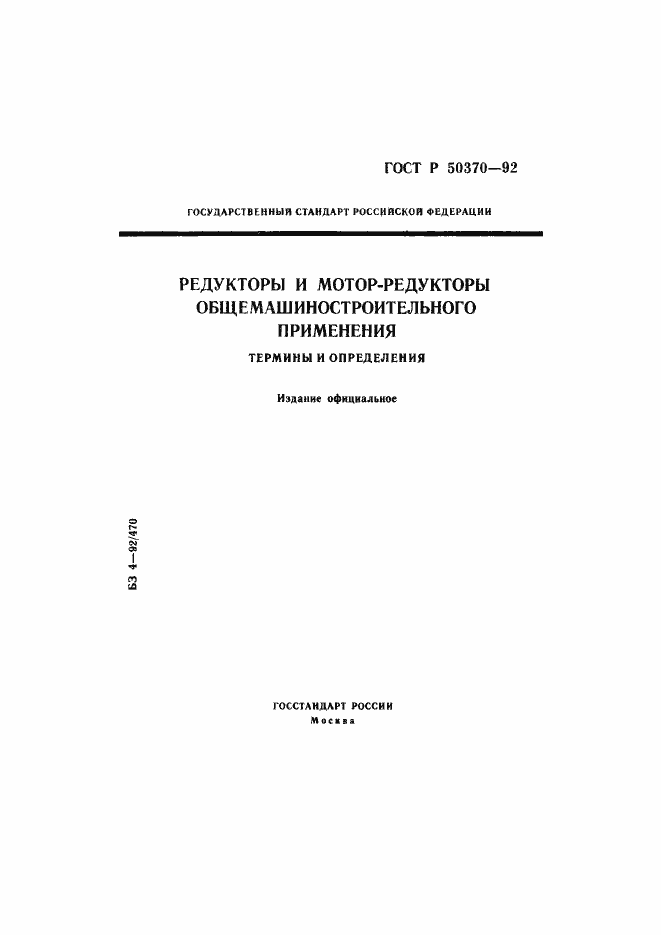 ГОСТ Р 50370—92

ГОСУДАРСТВЕННЫЙ СТАНДАРТ РОССИЙСКОЙ ФЕДЕРАЦИИ

РЕДУКТОРЫ И МОТОР-РЕДУКТОРЫ ОБЩЕМАШИНОСТРОИТЕЛЬНОГО ПРИМЕНЕНИЯ

ТЕРМИНЫ И ОПРЕДЕЛЕНИЯ

Издание официальное

БЗ 4—92/470

ГОССТАНДАРТ РОССИИ
Москва